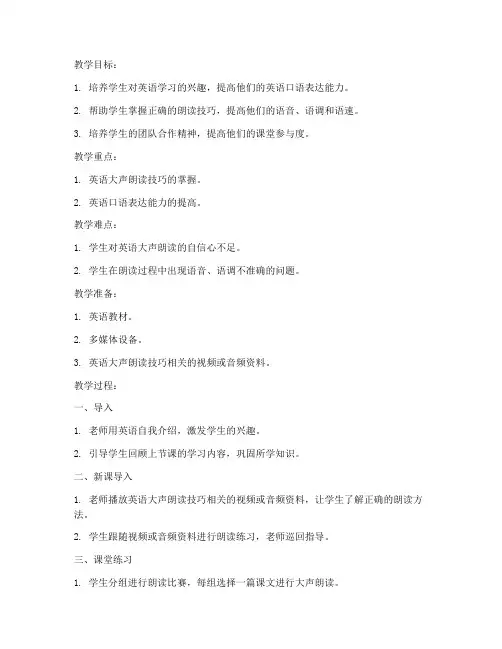 教学目标：

1. 培养学生对英语学习的兴趣，提高他们的英语口语表达能力。

2. 帮助学生掌握正确的朗读技巧，提高他们的语音、语调和语速。

3. 培养学生的团队合作精神，提高他们的课堂参与度。

教学重点：

1. 英语大声朗读技巧的掌握。

2. 英语口语表达能力的提高。

教学难点：

1. 学生对英语大声朗读的自信心不足。

2. 学生在朗读过程中出现语音、语调不准确的问题。

教学准备：

1. 英语教材。

2. 多媒体设备。

3. 英语大声朗读技巧相关的视频或音频资料。

教学过程：

一、导入

1. 老师用英语自我介绍，激发学生的兴趣。

2. 引导学生回顾上节课的学习内容，巩固所学知识。

二、新课导入

1. 老师播放英语大声朗读技巧相关的视频或音频资料，让学生了解正确的朗读方法。

2. 学生跟随视频或音频资料进行朗读练习，老师巡回指导。

三、课堂练习

1. 学生分组进行朗读比赛，每组选择一篇课文进行大声朗读。